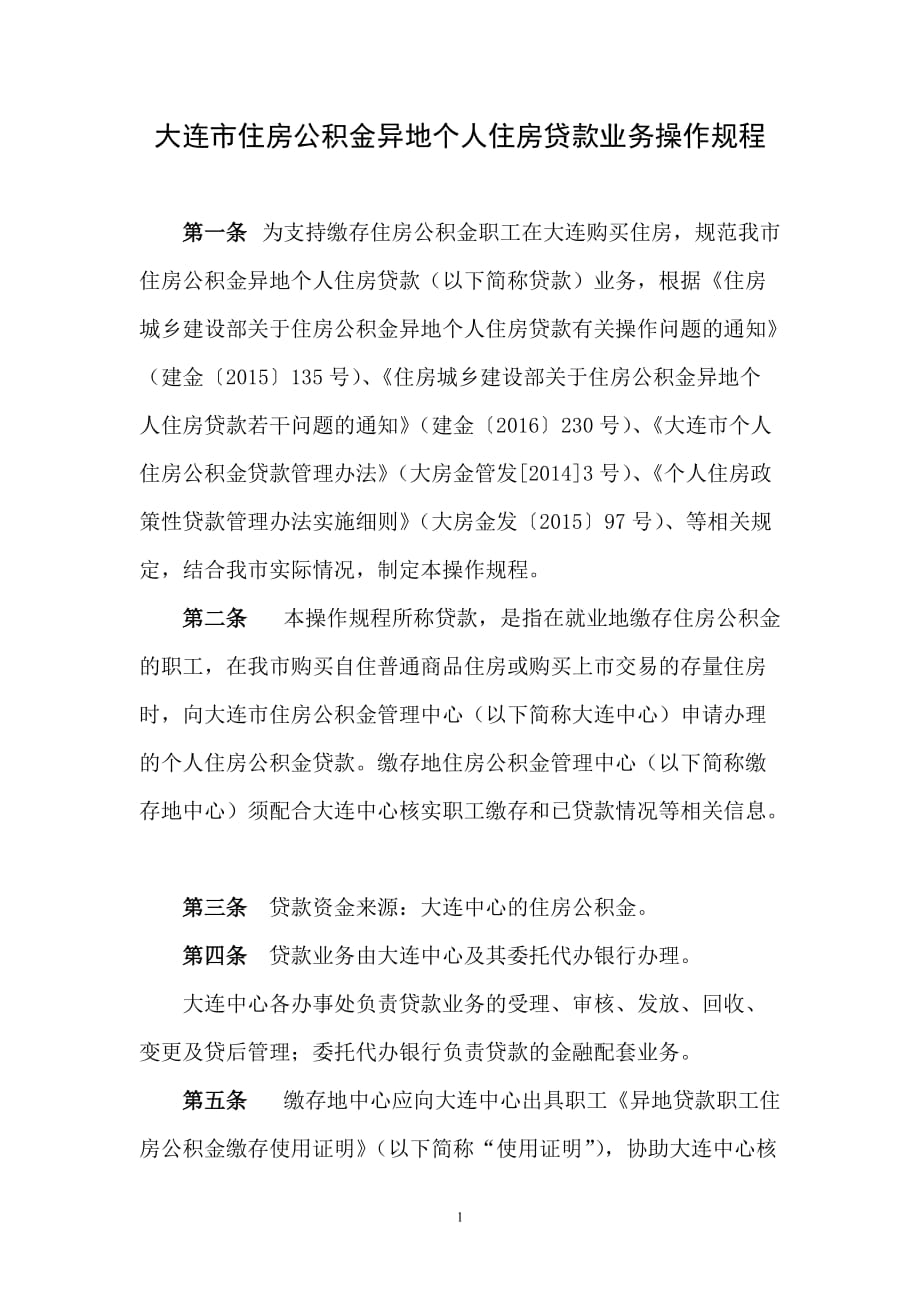 大连市住房公积金异地个人住房贷款业务操作规程

第一条 为支持缴存住房公积金职工在大连购买住房，规范我市住房公积金异地个人住房贷款（以下简称贷款）业务，根据《住房城乡建设部关于住房公积金异地个人住房贷款有关操作问题的通知》（建金〔2015〕135 号）、《住房城乡建设部关于住房公积金异地个人住房贷款若干问题的通知》（建金〔2016〕230 号）、《大连市个人住房公积金贷款管理办法》（大房金管发[2014]3 号）、《个人住房政策性贷款管理办法实施细则》（大房金发〔2015〕97 号）、等相关规定，结合我市实际情况，制定本操作规程。

第二条 本操作规程所称贷款，是指在就业地缴存住房公积金的职工，在我市购买自住普通商品住房或购买上市交易的存量住房时，向大连市住房公积金管理中心（以下简称大连中心）申请办理的个人住房公积金贷款。缴存地住房公积金管理中心（以下简称缴存地中心）须配合大连中心核实职工缴存和已贷款情况等相关信息。

第三条 贷款资金来源：大连中心的住房公积金。

第四条 贷款业务由大连中心及其委托代办银行办理。

大连中心各办事处负责贷款业务的受理、审核、发放、回收、变更及贷后管理；委托代办银行负责贷款的金融配套业务。

第五条 缴存地中心应向大连中心出具职工《异地贷款职工住房公积金缴存使用证明》（以下简称“使用证明”），协助大连中心核

1